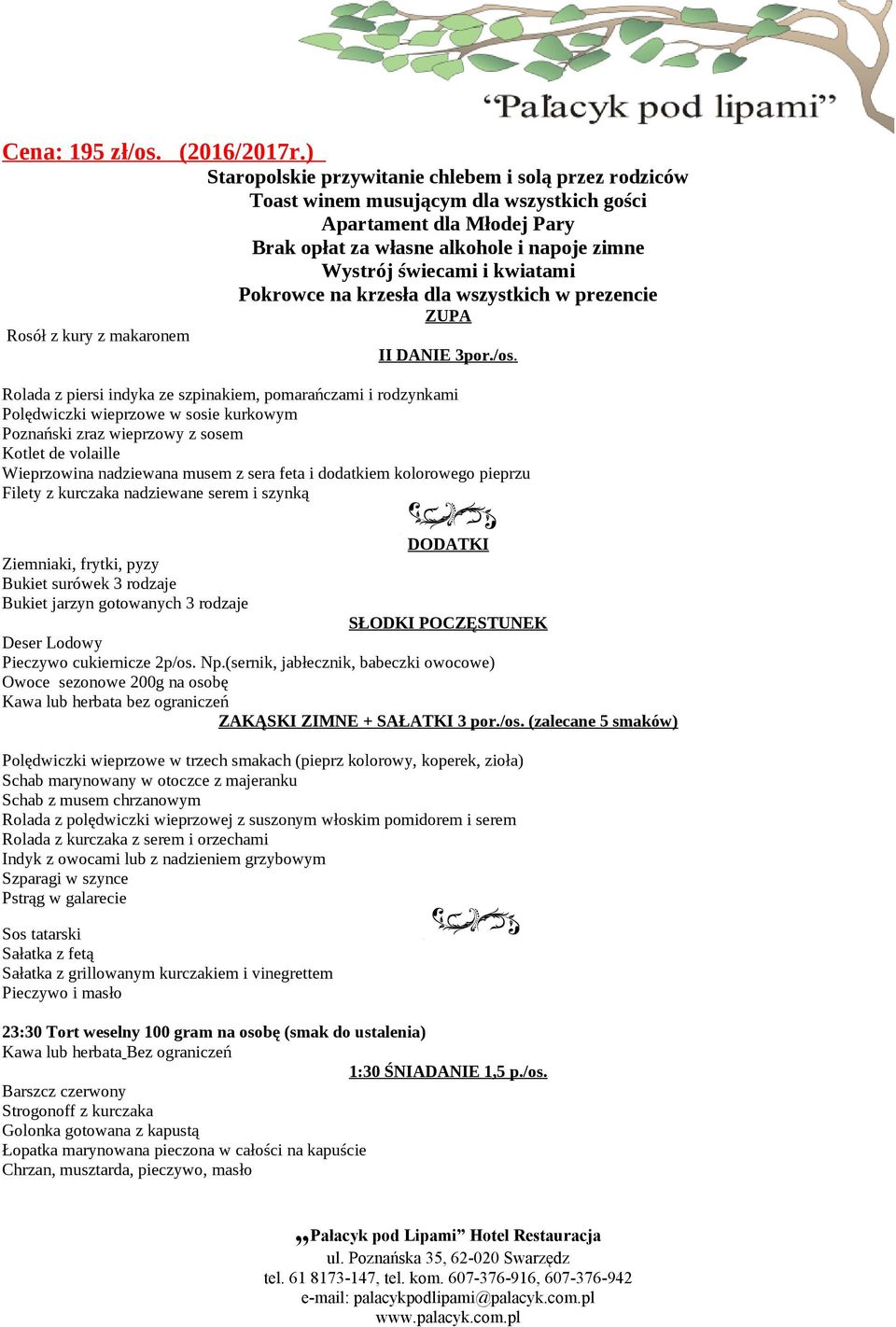 “Pałacyk pod lipami”

Cena: 195 zł/os. (2016/2017r.)

Staropolskie przywitanie chlebem i solą przez rodziców
Toast winem musującym dla wszystkich gości
Apartament dla Młodej Pary
Brak opłat za własne alkohole i napoje zimne
Wystrój świecami i kwiatami
Pokrowce na krzesła dla wszystkich w prezencie

ZUPA

Rosół z kury z makaronem

II DANIE 3por./os.

Rolada z piersi indyka ze szpinakiem, pomarańczami i rodzynkami
Polędwiczki wieprzowe w sosie kurkowym
Poznański zraz wieprzowy z sosem
Kotlet de volaille
Wieprzowina nadziewana musem z sera feta i dodatkiem kolorowego pieprzu
Filety z kurczaka nadziewane serem i szynką

DODATKI

Ziemniaki, frytki, pyzy
Bukiet surówek 3 rodzaje
Bukiet jarzyn gotowanych 3 rodzaje

SŁODKI POCZĘSTUNEK

Deser Lodowy
Pieczywo cukiernicze 2p/os. Np.(sernik, jabłecznik, babeczki owocowe)
Owoce sezonowe 200g na osobę
Kawa lub herbata bez ograniczeń

ZAKĄSKI ZIMNE + SAŁATKI 3 por./os. (zalecane 5 smaków)

Polędwiczki wieprzowe w trzech smakach (pieprz kolorowy, koperek, zioła)
Schab marynowany w otoczce z majeranku
Schab z musem chrzanowym
Rolada z polędwiczki wieprzowej z suszonym włoskim pomidorem i serem
Rolada z kurczaka z serem i orzechami
Indyk z owocami lub z nadzieniem grzybowym
Szparagi w szynce
Pstrąg w galarecie

Sos tatarski
Sałatka z fetą
Sałatka z grillowanym kurczakiem i vinegrettem
Pieczywo i masło

23:30 Tort weselny 100 gram na osobę (smak do ustalenia)
Kawa lub herbata Bez ograniczeń

1:30 ŚNIADANIE 1,5 p./os.

Barszcz czerwony
Strogonoff z kurczaka
Golonka gotowana z kapustą
Łopatka marynowana pieczona w całości na kapuście
Chrzan, musztarda, pieczywo, masło

„Pałacyk pod Lipami” Hotel Restauracja
ul. Poznańska 35, 62-020 Swarzędz
tel. 61 8173-147, tel. kom. 607-376-916, 607-376-942
e-mail: palacykpodlipami@palacyk.com.pl
www.palacyk.com.pl